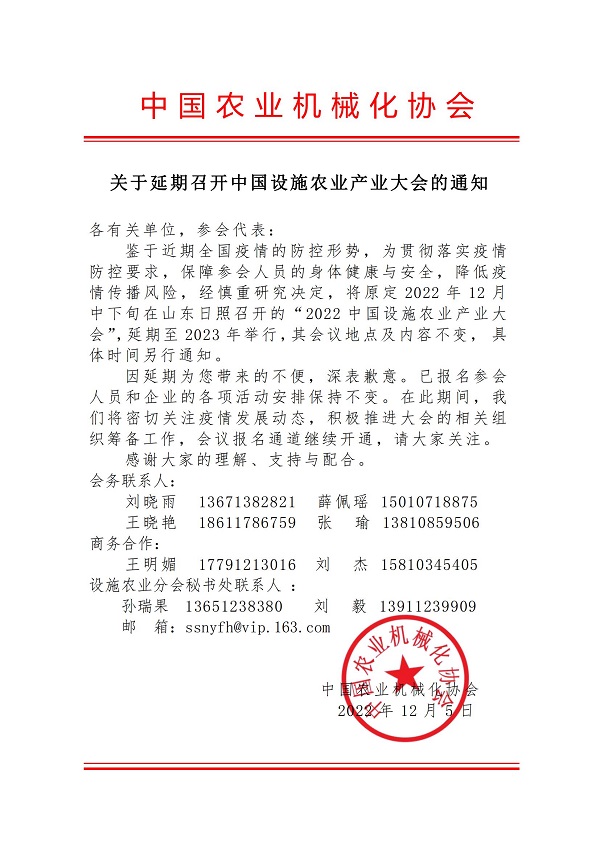 中国农业机械化协会

关于延期召开中国设施农业产业大会的通知

各有关单位，参会代表：

鉴于近期全国疫情的防控形势，为贯彻落实疫情防控要求，保障参会人员的身体健康与安全，降低疫情传播风险，经慎重研究决定，将原定 2022 年 12 月中下旬在山东日照召开的“2022 中国设施农业产业大会”，延期至 2023 年举行，其会议地点及内容不变，具体时间另行通知。

因延期为您带来的不便，深表歉意。已报名参会人员和企业的各项活动安排保持不变。在此期间，我们将密切关注疫情发展动态，积极推进大会的相关组织筹备工作，会议报名通道继续开通，请大家关注。

感谢大家的理解、支持与配合。

会务联系人：
刘晓雨 13671382821 薛佩瑶 15010718875
王晓艳 18611786759 张 瑜 13810859506
商务合作：
王明媚 17791213016 刘 杰 15810345405
设施农业分会秘书处联系人：
孙瑞果 13651238380 刘 毅 13911239909
邮 箱：ssnyfh@vip.163.com

中国农业机械化协会
中国农业机械化协会
2022 年 12 月 5 日